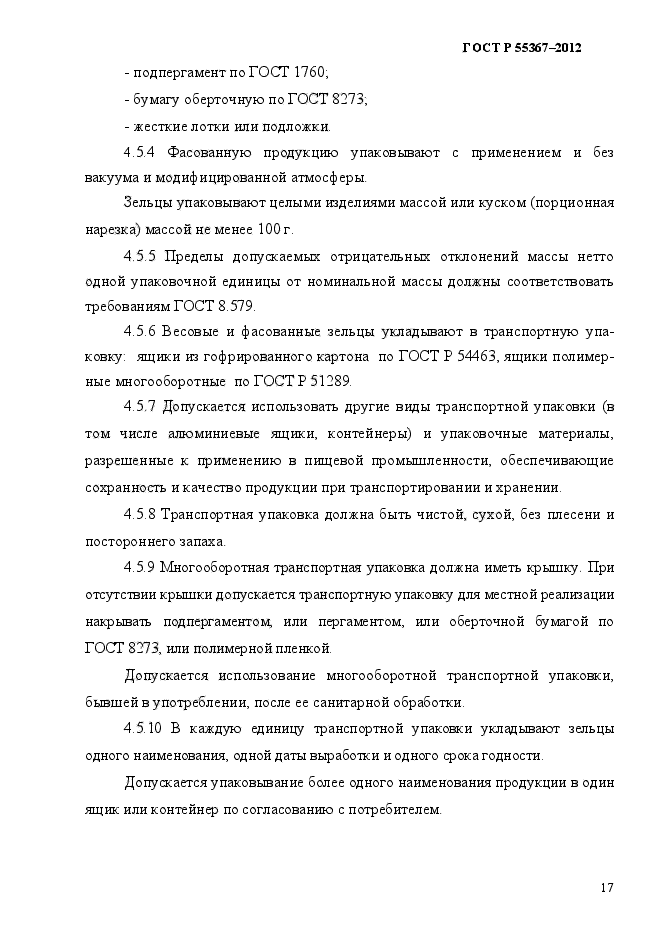 ГОСТ Р 55367–2012

- подпергамент по ГОСТ 1760;

- бумагу оберточную по ГОСТ 8273;

- жесткие лотки или подложки.

4.5.4 Фасованную продукцию упаковывают с применением и без вакуума и модифицированной атмосферы.

Зельцы упаковывают целыми изделиями массой или куском (порционная нарезка) массой не менее 100 г.

4.5.5 Пределы допускаемых отрицательных отклонений массы нетто одной упаковочной единицы от номинальной массы должны соответствовать требованиям ГОСТ 8.579.

4.5.6 Весовые и фасованные зельцы укладывают в транспортную упаковку: ящики из гофрированного картона по ГОСТ Р 54463, ящики полимерные многооборотные по ГОСТ Р 51289.

4.5.7 Допускается использовать другие виды транспортной упаковки (в том числе алюминиевые ящики, контейнеры) и упаковочные материалы, разрешенные к применению в пищевой промышленности, обеспечивающие сохранность и качество продукции при транспортировании и хранении.

4.5.8 Транспортная упаковка должна быть чистой, сухой, без плесени и постороннего запаха.

4.5.9 Многооборотная транспортная упаковка должна иметь крышку. При отсутствии крышки допускается транспортную упаковку для местной реализации накрывать подпергаментом, или пергаментом, или оберточной бумагой по ГОСТ 8273, или полимерной пленкой.

Допускается использование многооборотной транспортной упаковки, бывшей в употреблении, после ее санитарной обработки.

4.5.10 В каждую единицу транспортной упаковки укладывают зельцы одного наименования, одной даты выработки и одного срока годности.

Допускается упаковывание более одного наименования продукции в один ящик или контейнер по согласованию с потребителем.

17